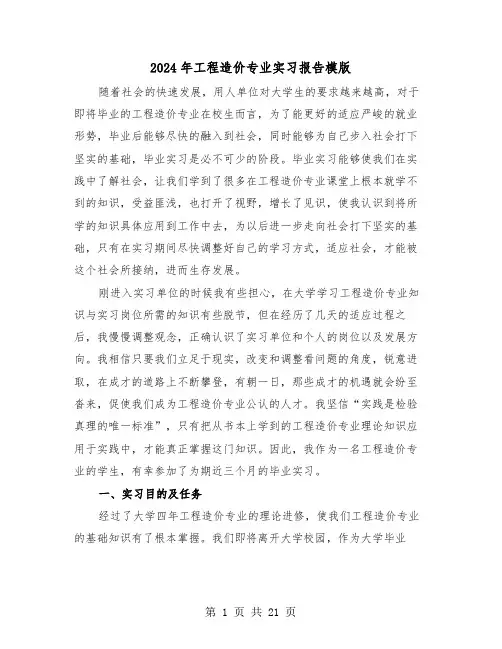 2024年工程造价专业实习报告模版

随着社会的快速发展，用人单位对大学生的要求越来越高，对于即将毕业的工程造价专业在校生而言，为了能更好的适应严峻的就业形势，毕业后能够尽快的融入到社会，同时能够为自己步入社会打下坚实的基础，毕业实习是必不可少的阶段。毕业实习能够使我们在实践中了解社会，让我们学到了很多在工程造价专业课堂上根本就学不到的知识，受益匪浅，也打开了视野，增长了见识，使我认识到将所学的知识具体应用到工作中去，为以后进一步走向社会打下坚实的基础，只有在实习期间尽快调整好自己的学习方式，适应社会，才能被这个社会所接纳，进而生存发展。

刚进入实习单位的时候我有些担心，在大学学习工程造价专业知识与实习岗位所需的知识有些脱节，但在经历了几天的适应过程之后，我慢慢调整观念，正确认识了实习单位和个人的岗位以及发展方向。我相信只要我们立足于现实，改变和调整看问题的角度，锐意进取，在成才的道路上不断攀登，有朝一日，那些成才的机遇就会纷至沓来，促使我们成为工程造价专业公认的人才。我坚信“实践是检验真理的唯一标准”，只有把从书本上学到的工程造价专业理论知识应用于实践中，才能真正掌握这门知识。因此，我作为一名工程造价专业的学生，有幸参加了为期近三个月的毕业实习。

一、实习目的及任务

经过了大学四年工程造价专业的理论进修，使我们工程造价专业的基础知识有了根本掌握。我们即将离开大学校园，作为大学毕业

第 1 页 共 21 页